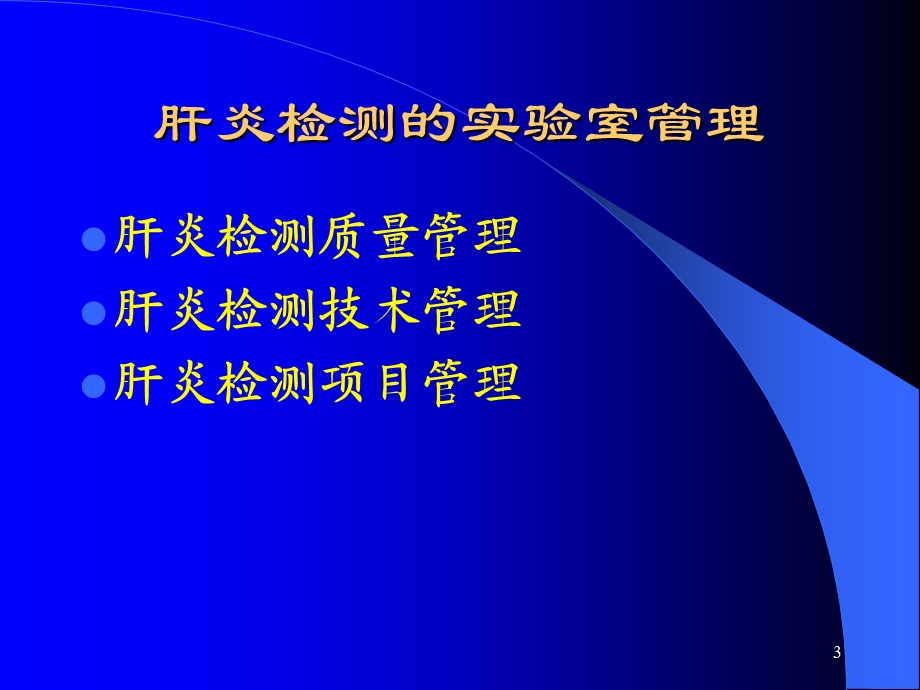 肝炎检测的实验室管理

肝炎检测质量管理
肝炎检测技术管理
肝炎检测项目管理

3